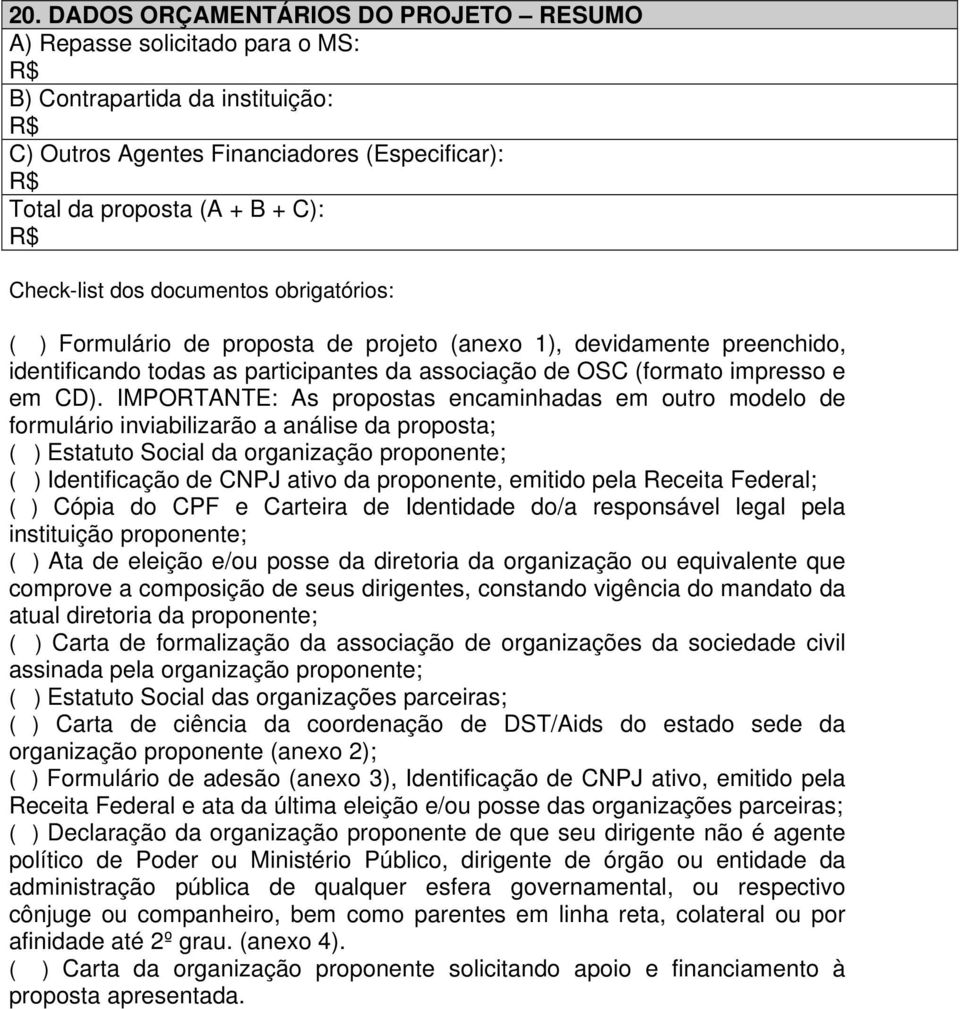 20. DADOS ORÇAMENTÁRIOS DO PROJETO – RESUMO
A) Repasse solicitado para o MS:
R$
B) Contrapartida da instituição:
R$
C) Outros Agentes Financiadores (Especificar):
R$
Total da proposta (A + B + C):
R$

Check-list dos documentos obrigatórios:

( ) Formulário de proposta de projeto (anexo 1), devidamente preenchido, identificando todas as participantes da associação de OSC (formato impresso e em CD). IMPORTANTE: As propostas encaminhadas em outro modelo de formulário inviabilizarão a análise da proposta;
( ) Estatuto Social da organização proponente;
( ) Identificação de CNPJ ativo da proponente, emitido pela Receita Federal;
( ) Cópia do CPF e Carteira de Identidade do/a responsável legal pela instituição proponente;
( ) Ata de eleição e/ou posse da diretoria da organização ou equivalente que comprove a composição de seus dirigentes, constando vigência do mandato da atual diretoria da proponente;
( ) Carta de formalização da associação de organizações da sociedade civil assinada pela organização proponente;
( ) Estatuto Social das organizações parceiras;
( ) Carta de ciência da coordenação de DST/Aids do estado sede da organização proponente (anexo 2);
( ) Formulário de adesão (anexo 3), Identificação de CNPJ ativo, emitido pela Receita Federal e ata da última eleição e/ou posse das organizações parceiras;
( ) Declaração da organização proponente de que seu dirigente não é agente político de Poder ou Ministério Público, dirigente de órgão ou entidade da administração pública de qualquer esfera governamental, ou respectivo cônjuge ou companheiro, bem como parentes em linha reta, colateral ou por afinidade até 2º grau. (anexo 4).
( ) Carta da organização proponente solicitando apoio e financiamento à proposta apresentada.